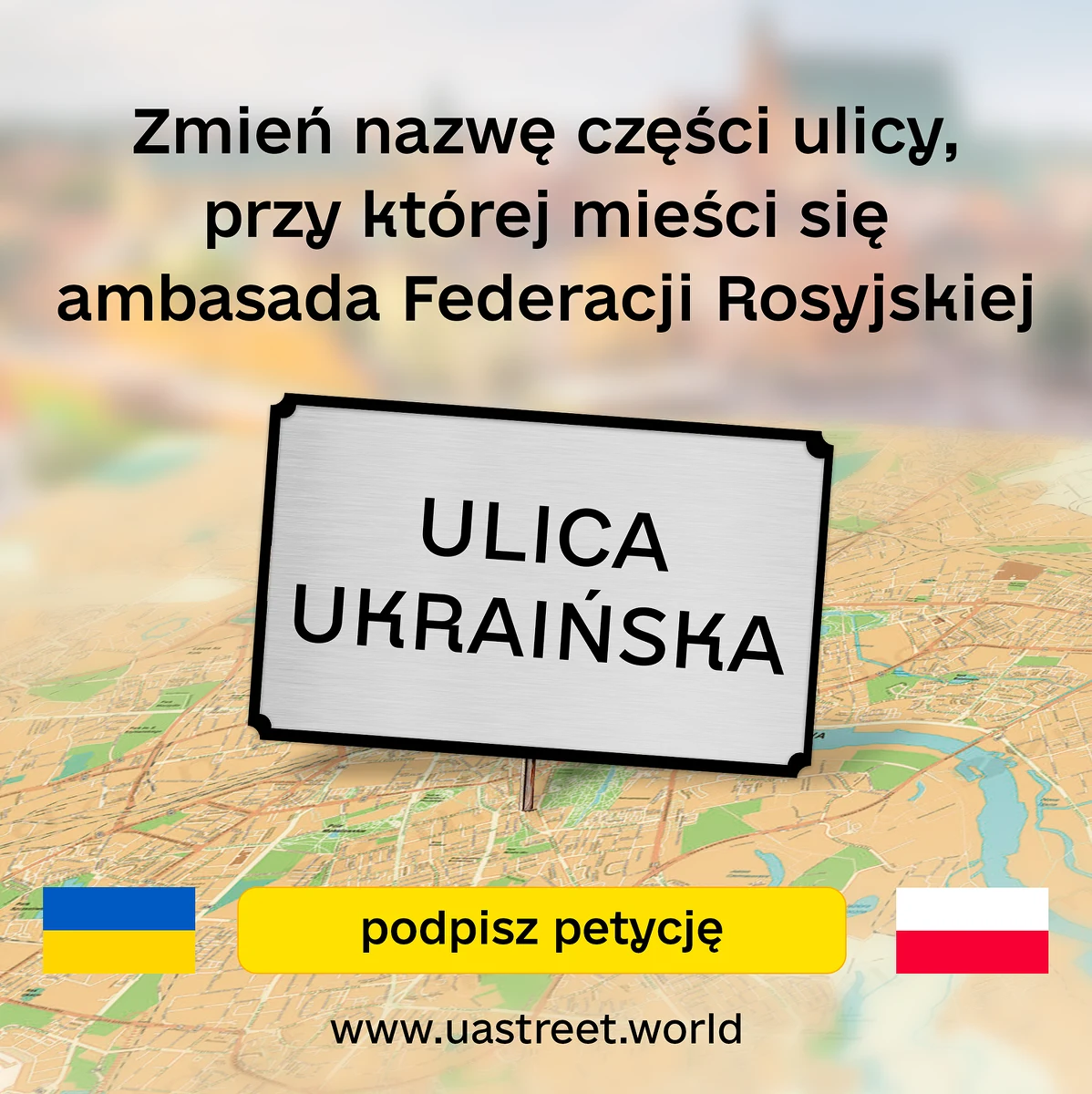 Zmień nazwę części ulicy, przy której mieści się ambasada Federacji Rosyjskiej

ULICA UKRAIŃSKA

podpisz petycję

www.uastreet.world